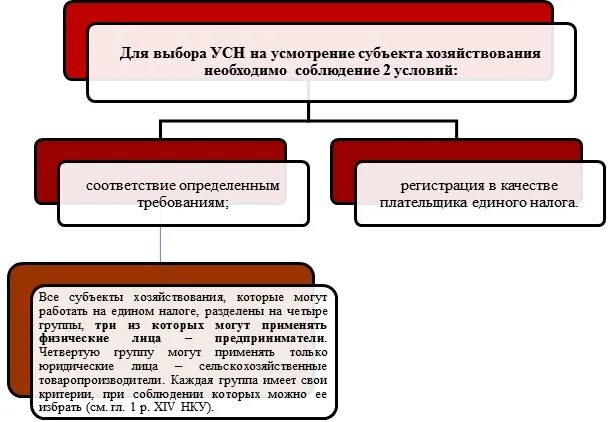 Для выбора УСН на усмотрение субъекта хозяйствования необходимо соблюдение 2 условий:

соответствие определенным требованиям;

регистрация в качестве плательщика единого налога.

Все субъекты хозяйствования, которые могут работать на едином налоге, разделены на четыре группы, три из которых могут применять физические лица – предприниматели. Четвертую группу могут применять только юридические лица – сельскохозяйственные товаропроизводители. Каждая группа имеет свои критерии, при соблюдении которых можно ее избрать (см. гл. 1 р. XIV НКУ).